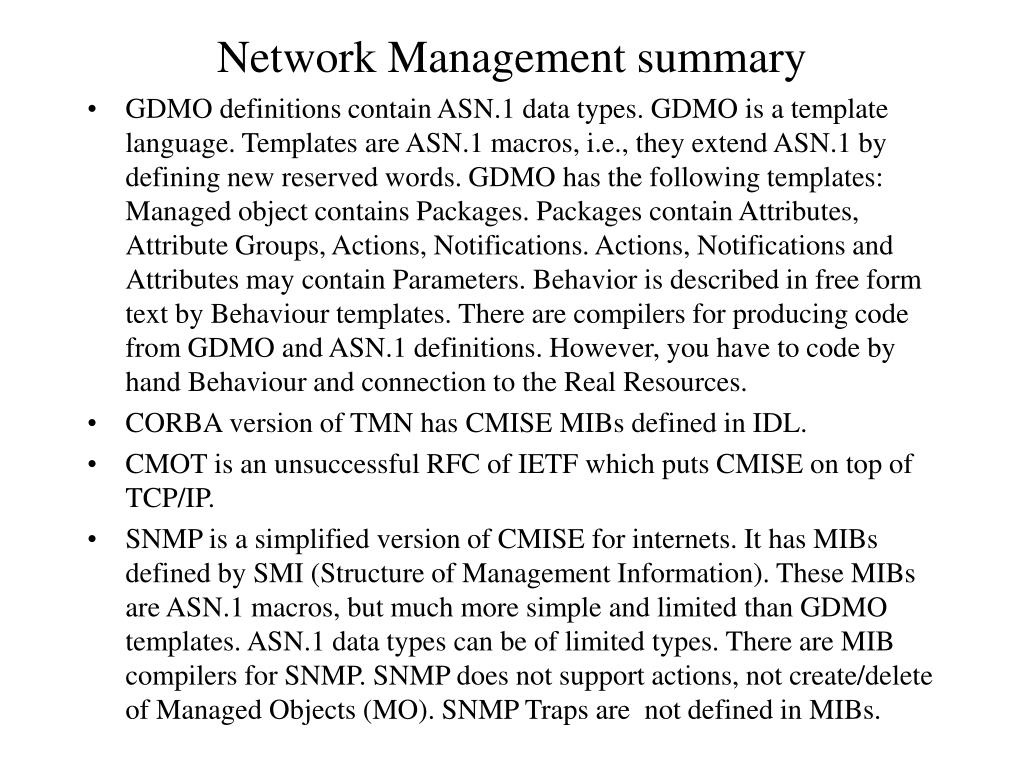 Network Management summary

• GDMO definitions contain ASN.1 data types. GDMO is a template language. Templates are ASN.1 macros, i.e., they extend ASN.1 by defining new reserved words. GDMO has the following templates: Managed object contains Packages. Packages contain Attributes, Attribute Groups, Actions, Notifications. Actions, Notifications and Attributes may contain Parameters. Behavior is described in free form text by Behaviour templates. There are compilers for producing code from GDMO and ASN.1 definitions. However, you have to code by hand Behaviour and connection to the Real Resources.

• CORBA version of TMN has CMISE MIBs defined in IDL.

• CMOT is an unsuccessful RFC of IETF which puts CMISE on top of TCP/IP.

• SNMP is a simplified version of CMISE for internets. It has MIBs defined by SMI (Structure of Management Information). These MIBs are ASN.1 macros, but much more simple and limited than GDMO templates. ASN.1 data types can be of limited types. There are MIB compilers for SNMP. SNMP does not support actions, not create/delete of Managed Objects (MO). SNMP Traps are not defined in MIBs.